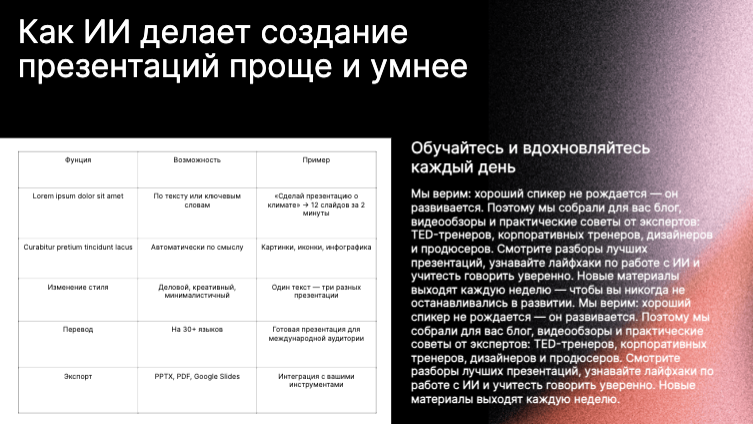 Как ИИ делает создание презентаций проще и умнее

| Фунция | Возможность | Пример |
|---|---|---|
| Lorem ipsum dolor sit amet | По тексту или ключевым словам | «Сделай презентацию о климате» → 12 слайдов за 2 минуты |
| Curabitur pretium tincidunt lacus | Автоматически по смыслу | Картинки, иконки, инфографика |
| Изменение стиля | Деловой, креативный, минималистичный | Один текст — три разных презентации |
| Перевод | На 30+ языков | Готовая презентация для международной аудитории |
| Экспорт | PPTX, PDF, Google Slides | Интеграция с вашими инструментами |

Обучайтесь и вдохновляйтесь каждый день

Мы верим: хороший спикер не рождается — он развивается. Поэтому мы собрали для вас блог, видеообзоры и практические советы от экспертов: TED-тренеров, корпоративных тренеров, дизайнеров и продюсеров. Смотрите разборы лучших презентаций, узнавайте лайфхаки по работе с ИИ и учитесь говорить уверенно. Новые материалы выходят каждую неделю — чтобы вы никогда не останавливались в развитии. Мы верим: хороший спикер не рождается — он развивается. Поэтому мы собрали для вас блог, видеообзоры и практические советы от экспертов: TED-тренеров, корпоративных тренеров, дизайнеров и продюсеров. Смотрите разборы лучших презентаций, узнавайте лайфхаки по работе с ИИ и учитесь говорить уверенно. Новые материалы выходят каждую неделю.